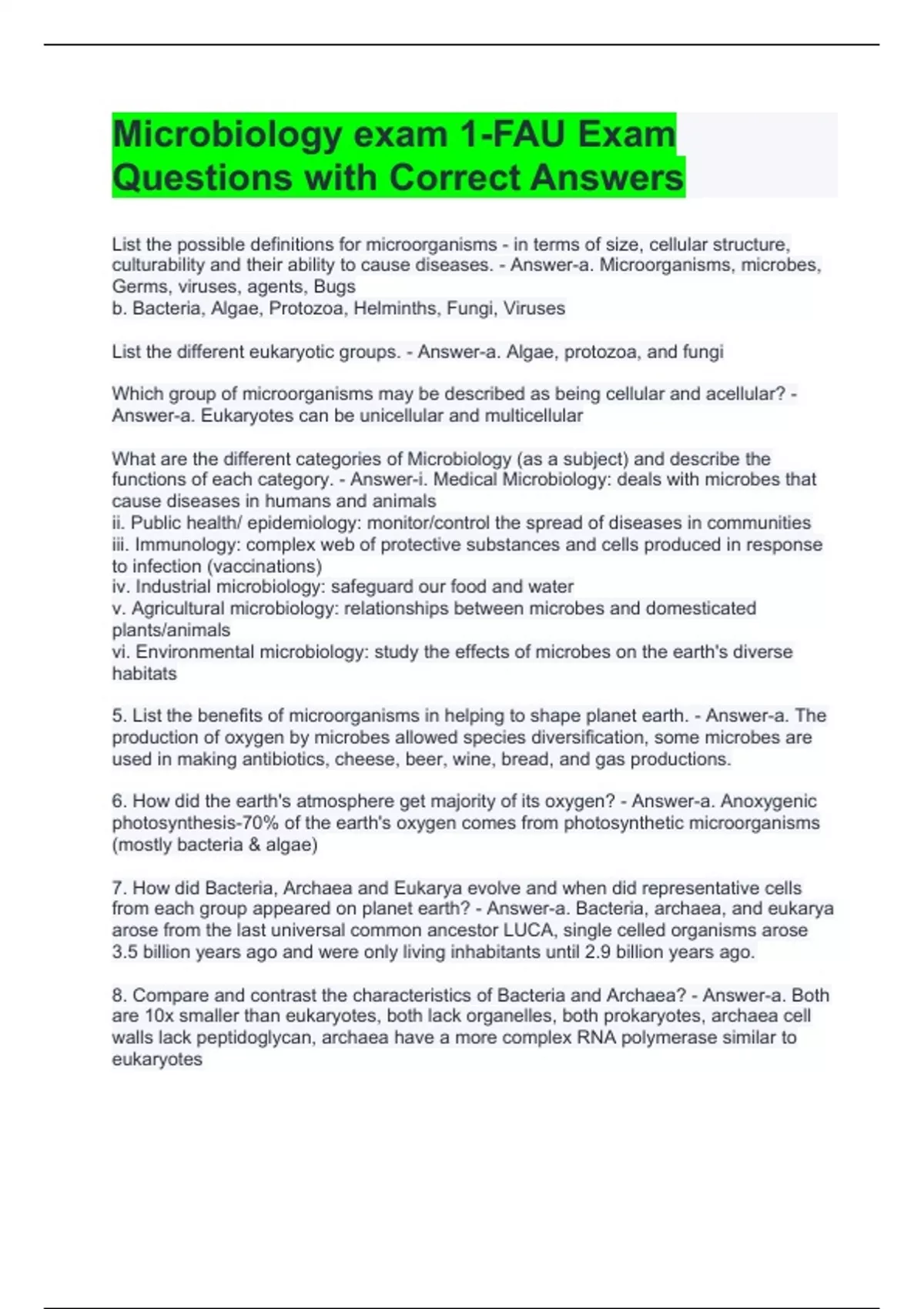 Microbiology exam 1-FAU Exam Questions with Correct Answers

List the possible definitions for microorganisms - in terms of size, cellular structure, culturability and their ability to cause diseases. - Answer-a. Microorganisms, microbes, Germs, viruses, agents, Bugs
b. Bacteria, Algae, Protozoa, Helminths, Fungi, Viruses

List the different eukaryotic groups. - Answer-a. Algae, protozoa, and fungi

Which group of microorganisms may be described as being cellular and acellular? - Answer-a. Eukaryotes can be unicellular and multicellular

What are the different categories of Microbiology (as a subject) and describe the functions of each category. - Answer-i. Medical Microbiology: deals with microbes that cause diseases in humans and animals
ii. Public health/ epidemiology: monitor/control the spread of diseases in communities
iii. Immunology: complex web of protective substances and cells produced in response to infection (vaccinations)
iv. Industrial microbiology: safeguard our food and water
v. Agricultural microbiology: relationships between microbes and domesticated plants/animals
vi. Environmental microbiology: study the effects of microbes on the earth's diverse habitats

5. List the benefits of microorganisms in helping to shape planet earth. - Answer-a. The production of oxygen by microbes allowed species diversification, some microbes are used in making antibiotics, cheese, beer, wine, bread, and gas productions.

6. How did the earth's atmosphere get majority of its oxygen? - Answer-a. Anoxygenic photosynthesis-70% of the earth's oxygen comes from photosynthetic microorganisms (mostly bacteria & algae)

7. How did Bacteria, Archaea and Eukarya evolve and when did representative cells from each group appeared on planet earth? - Answer-a. Bacteria, archaea, and eukarya arose from the last universal common ancestor LUCA, single celled organisms arose 3.5 billion years ago and were only living inhabitants until 2.9 billion years ago.

8. Compare and contrast the characteristics of Bacteria and Archaea? - Answer-a. Both are 10x smaller than eukaryotes, both lack organelles, both prokaryotes, archaea cell walls lack peptidoglycan, archaea have a more complex RNA polymerase similar to eukaryotes